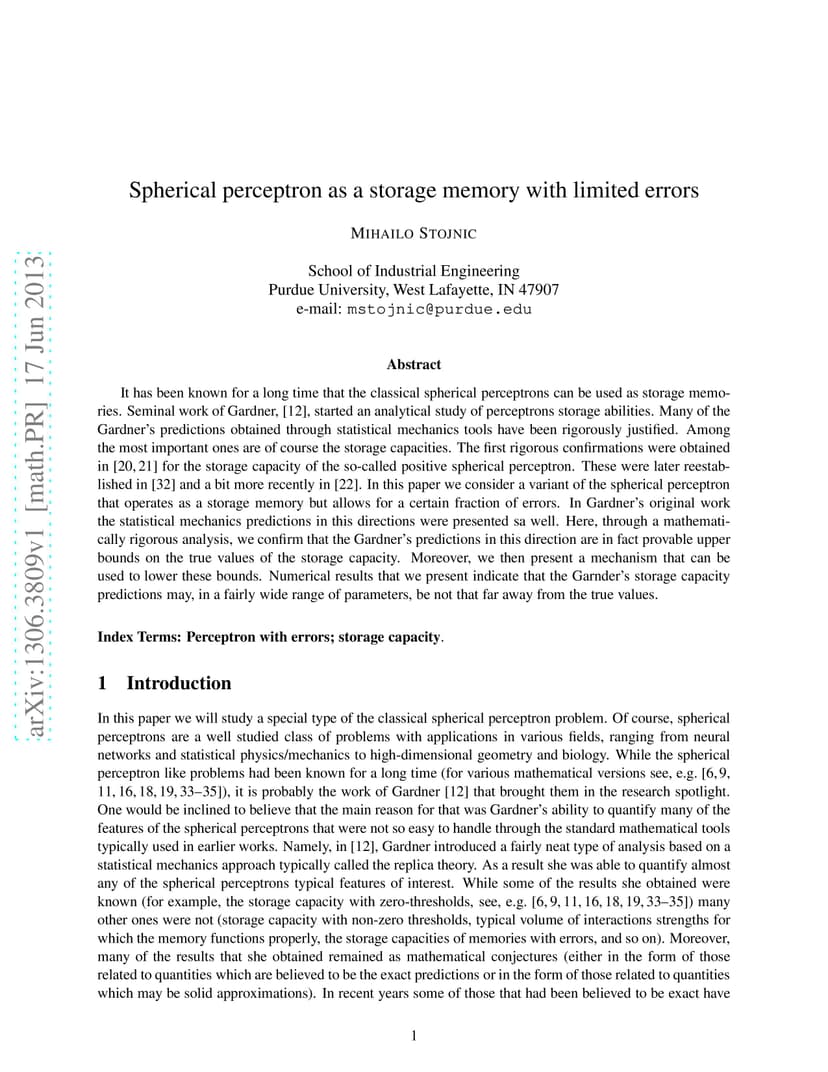 arXiv:1306.3809v1 [math.PR] 17 Jun 2013

Spherical perceptron as a storage memory with limited errors

MIHAILO STOJNIC

School of Industrial Engineering
Purdue University, West Lafayette, IN 47907
e-mail: mstojnic@purdue.edu

Abstract

It has been known for a long time that the classical spherical perceptrons can be used as storage memories. Seminal work of Gardner, [12], started an analytical study of perceptrons storage abilities. Many of the Gardner's predictions obtained through statistical mechanics tools have been rigorously justified. Among the most important ones are of course the storage capacities. The first rigorous confirmations were obtained in [20, 21] for the storage capacity of the so-called positive spherical perceptron. These were later reestablished in [32] and a bit more recently in [22]. In this paper we consider a variant of the spherical perceptron that operates as a storage memory but allows for a certain fraction of errors. In Gardner's original work the statistical mechanics predictions in this directions were presented sa well. Here, through a mathematically rigorous analysis, we confirm that the Gardner's predictions in this direction are in fact provable upper bounds on the true values of the storage capacity. Moreover, we then present a mechanism that can be used to lower these bounds. Numerical results that we present indicate that the Garnder's storage capacity predictions may, in a fairly wide range of parameters, be not that far away from the true values.

Index Terms: Perceptron with errors; storage capacity.

1 Introduction

In this paper we will study a special type of the classical spherical perceptron problem. Of course, spherical perceptrons are a well studied class of problems with applications in various fields, ranging from neural networks and statistical physics/mechanics to high-dimensional geometry and biology. While the spherical perceptron like problems had been known for a long time (for various mathematical versions see, e.g. [6, 9, 11, 16, 18, 19, 33–35]), it is probably the work of Gardner [12] that brought them in the research spotlight. One would be inclined to believe that the main reason for that was Gardner's ability to quantify many of the features of the spherical perceptrons that were not so easy to handle through the standard mathematical tools typically used in earlier works. Namely, in [12], Gardner introduced a fairly neat type of analysis based on a statistical mechanics approach typically called the replica theory. As a result she was able to quantify almost any of the spherical perceptrons typical features of interest. While some of the results she obtained were known (for example, the storage capacity with zero-thresholds, see, e.g. [6, 9, 11, 16, 18, 19, 33–35]) many other ones were not (storage capacity with non-zero thresholds, typical volume of interactions strengths for which the memory functions properly, the storage capacities of memories with errors, and so on). Moreover, many of the results that she obtained remained as mathematical conjectures (either in the form of those related to quantities which are believed to be the exact predictions or in the form of those related to quantities which may be solid approximations). In recent years some of those that had been believed to be exact have

1